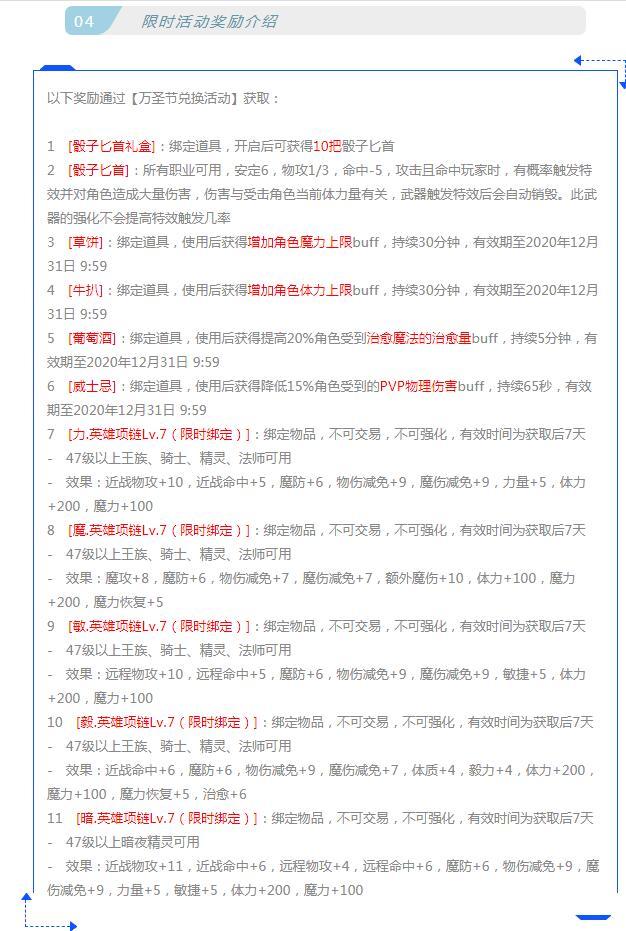 04 限时活动奖励介绍

以下奖励通过【万圣节兑换活动】获取：

1 [骰子匕首礼盒]：绑定道具，开启后可获得10把骰子匕首
2 [骰子匕首]：所有职业可用，安定6，物攻1/3，命中-5，攻击且命中玩家时，有概率触发特效并对角色造成大量伤害，伤害与受击角色当前体力量有关，武器触发特效后会自动销毁。此武器的强化不会提高特效触发几率
3 [草饼]：绑定道具，使用后获得增加角色魔力上限buff，持续30分钟，有效期至2020年12月31日 9:59
4 [牛扒]：绑定道具，使用后获得增加角色体力上限buff，持续30分钟，有效期至2020年12月31日 9:59
5 [葡萄酒]：绑定道具，使用后获得提高20%角色受到治愈魔法的治愈量buff，持续5分钟，有效期至2020年12月31日 9:59
6 [威士忌]：绑定道具，使用后获得降低15%角色受到的PVP物理伤害buff，持续65秒，有效期至2020年12月31日 9:59
7 [力.英雄项链Lv.7（限时绑定）]：绑定物品，不可交易，不可强化，有效时间为获取后7天
- 47级以上王族、骑士、精灵、法师可用
- 效果：近战物攻+10，近战命中+5，魔防+6，物伤减免+9，魔伤减免+9，力量+5，体力+200，魔力+100
8 [魔.英雄项链Lv.7（限时绑定）]：绑定物品，不可交易，不可强化，有效时间为获取后7天
- 47级以上王族、骑士、精灵、法师可用
- 效果：魔攻+8，魔防+6，物伤减免+7，魔伤减免+7，额外魔伤+10，体力+100，魔力+200，魔力恢复+5
9 [敏.英雄项链Lv.7（限时绑定）]：绑定物品，不可交易，不可强化，有效时间为获取后7天
- 47级以上王族、骑士、精灵、法师可用
- 效果：远程物攻+10，远程命中+5，魔防+6，物伤减免+9，魔伤减免+9，敏捷+5，体力+200，魔力+100
10 [毅.英雄项链Lv.7（限时绑定）]：绑定物品，不可交易，不可强化，有效时间为获取后7天
- 47级以上王族、骑士、精灵、法师可用
- 效果：近战命中+6，魔防+6，物伤减免+9，魔伤减免+7，体质+4，毅力+4，体力+200，魔力+100，魔力恢复+5，治愈+6
11 [暗.英雄项链Lv.7（限时绑定）]：绑定物品，不可交易，不可强化，有效时间为获取后7天
- 47级以上暗夜精灵可用
- 效果：近战物攻+11，近战命中+6，远程物攻+4，远程命中+6，魔防+6，物伤减免+9，魔伤减免+9，力量+5，敏捷+5，体力+200，魔力+100